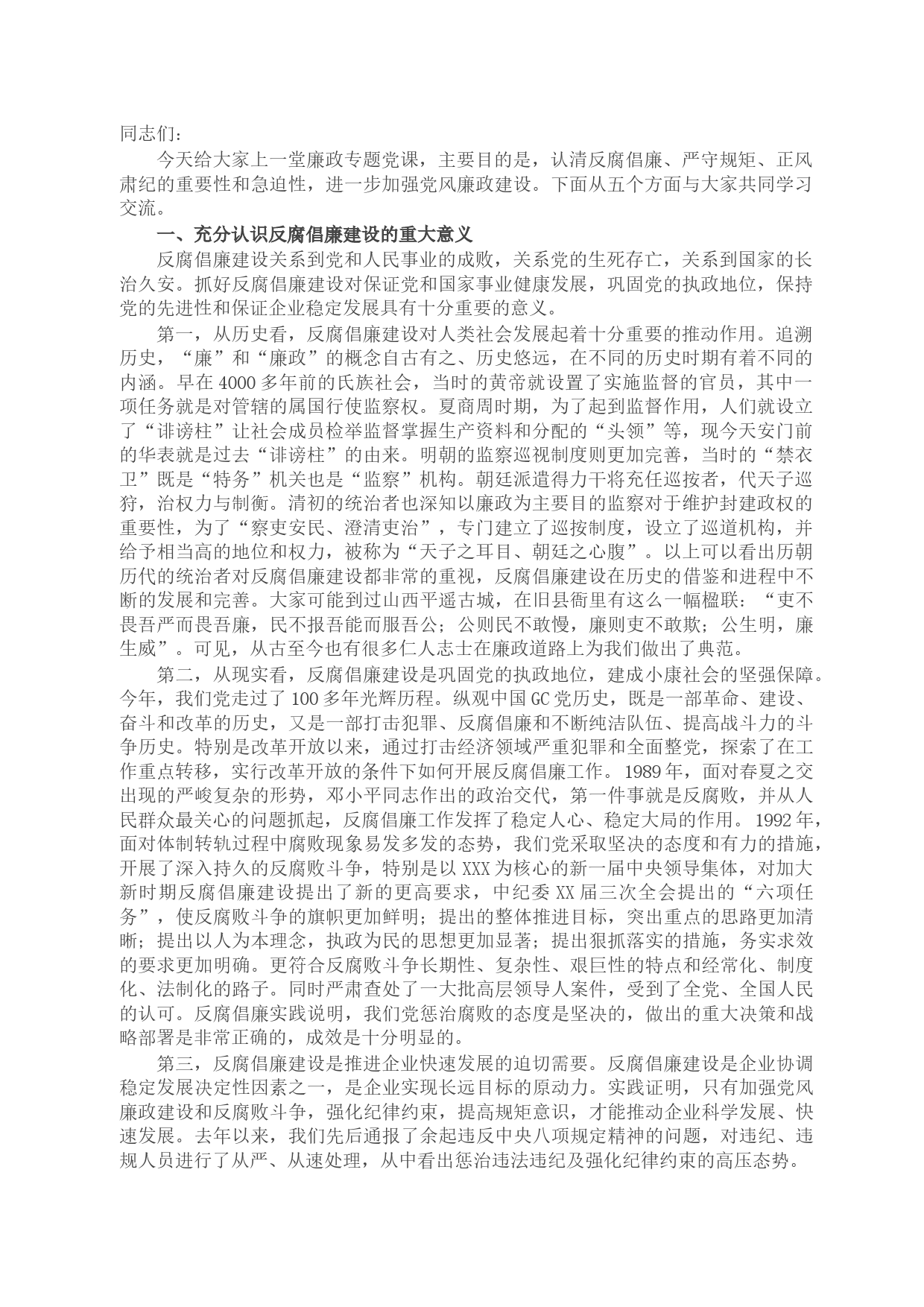 同志们：

今天给大家上一堂廉政专题党课，主要目的是，认清反腐倡廉、严守规矩、正风肃纪的重要性和急迫性，进一步加强党风廉政建设。下面从五个方面与大家共同学习交流。

一、充分认识反腐倡廉建设的重大意义

反腐倡廉建设关系到党和人民事业的成败，关系党的生死存亡，关系到国家的长治久安。抓好反腐倡廉建设对保证党和国家事业健康发展，巩固党的执政地位，保持党的先进性和保证企业稳定发展具有十分重要的意义。

第一，从历史看，反腐倡廉建设对人类社会发展起着十分重要的推动作用。追溯历史，“廉”和“廉政”的概念自古有之、历史悠远，在不同的历史时期有着不同的内涵。早在4000多年前的氏族社会，当时的黄帝就设置了实施监督的官员，其中一项任务就是对管辖的属国行使监察权。夏商周时期，为了起到监督作用，人们就设立了“诽谤柱”让社会成员检举监督掌握生产资料和分配的“头领”等，现今天安门前的华表就是过去“诽谤柱”的由来。明朝的监察巡视制度则更加完善，当时的“禁衣卫”既是“特务”机关也是“监察”机构。朝廷派遣得力干将充任巡按者，代天子巡狩，治权力与制衡。清初的统治者也深知以廉政为主要目的监察对于维护封建政权的重要性，为了“察吏安民、澄清吏治”，专门建立了巡按制度，设立了巡道机构，并给予相当高的地位和权力，被称为“天子之耳目、朝廷之心腹”。以上可以看出历朝历代的统治者对反腐倡廉建设都非常的重视，反腐倡廉建设在历史的借鉴和进程中不断的发展和完善。大家可能到过山西平遥古城，在旧县衙里有这么一幅楹联：“吏不畏吾严而畏吾廉，民不报吾能而服吾公；公则民不敢慢，廉则吏不敢欺；公生明，廉生威”。可见，从古至今也有很多仁人志士在廉政道路上为我们做出了典范。

第二，从现实看，反腐倡廉建设是巩固党的执政地位，建成小康社会的坚强保障。今年，我们党走过了100多年光辉历程。纵观中国GC党历史，既是一部革命、建设、奋斗和改革的历史，又是一部打击犯罪、反腐倡廉和不断纯洁队伍、提高战斗力的斗争历史。特别是改革开放以来，通过打击经济领域严重犯罪和全面整党，探索了在工作重点转移，实行改革开放的条件下如何开展反腐倡廉工作。1989年，面对春夏之交出现的严峻复杂的形势，邓小平同志作出的政治交代，第一件事就是反腐败，并从人民群众最关心的问题抓起，反腐倡廉工作发挥了稳定人心、稳定大局的作用。1992年，面对体制转轨过程中腐败现象易发多发的态势，我们党采取坚决的态度和有力的措施，开展了深入持久的反腐败斗争，特别是以XXX为核心的新一届中央领导集体，对加大新时期反腐倡廉建设提出了新的更高要求，中纪委XX届三次全会提出的“六项任务”，使反腐败斗争的旗帜更加鲜明；提出的整体推进目标，突出重点的思路更加清晰；提出以人为本理念，执政为民的思想更加显著；提出狠抓落实的措施，务实求效的要求更加明确。更符合反腐败斗争长期性、复杂性、艰巨性的特点和经常化、制度化、法制化的路子。同时严肃查处了一大批高层领导人案件，受到了全党、全国人民的认可。反腐倡廉实践说明，我们党惩治腐败的态度是坚决的，做出的重大决策和战略部署是非常正确的，成效是十分明显的。

第三，反腐倡廉建设是推进企业快速发展的迫切需要。反腐倡廉建设是企业协调稳定发展决定性因素之一，是企业实现长远目标的原动力。实践证明，只有加强党风廉政建设和反腐败斗争，强化纪律约束，提高规矩意识，才能推动企业科学发展、快速发展。去年以来，我们先后通报了余起违反中央八项规定精神的问题，对违纪、违规人员进行了从严、从速处理，从中看出惩治违法违纪及强化纪律约束的高压态势。